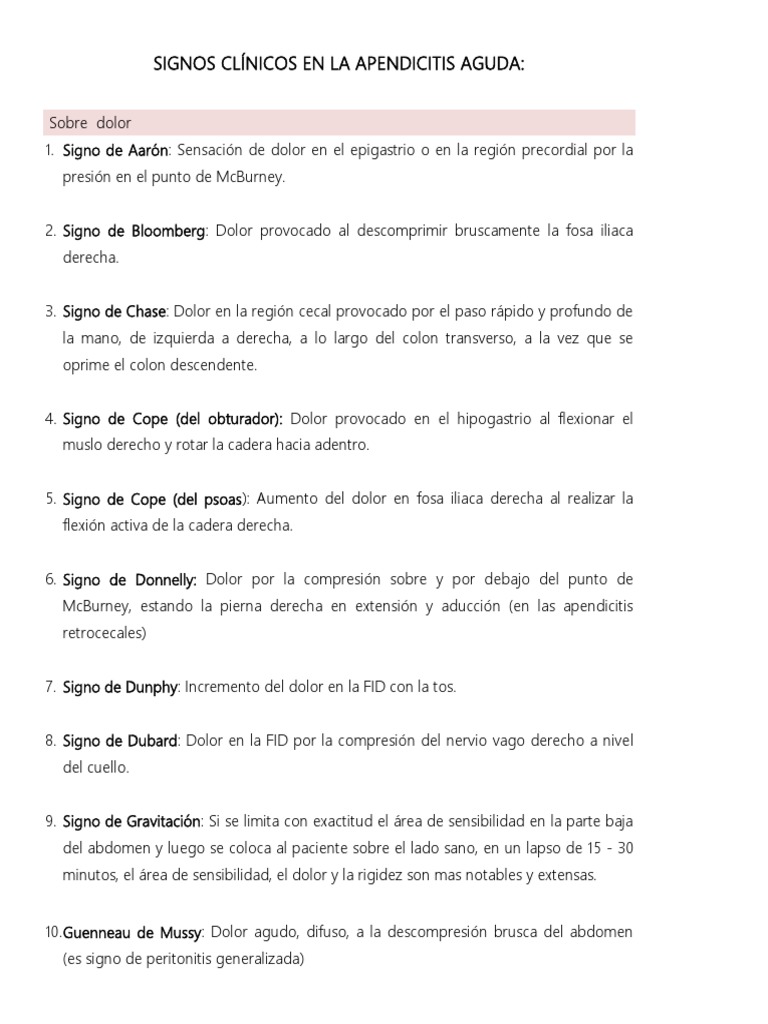 SIGNOS CLÍNICOS EN LA APENDICITIS AGUDA:

Sobre dolor

1. Signo de Aarón: Sensación de dolor en el epigastrio o en la región precordial por la presión en el punto de McBurney.

2. Signo de Bloomberg: Dolor provocado al descomprimir bruscamente la fosa iliaca derecha.

3. Signo de Chase: Dolor en la región cecal provocado por el paso rápido y profundo de la mano, de izquierda a derecha, a lo largo del colon transverso, a la vez que se oprime el colon descendente.

4. Signo de Cope (del obturador): Dolor provocado en el hipogastrio al flexionar el muslo derecho y rotar la cadera hacia adentro.

5. Signo de Cope (del psoas): Aumento del dolor en fosa iliaca derecha al realizar la flexión activa de la cadera derecha.

6. Signo de Donnelly: Dolor por la compresión sobre y por debajo del punto de McBurney, estando la pierna derecha en extensión y aducción (en las apendicitis retrocecales)

7. Signo de Dunphy: Incremento del dolor en la FID con la tos.

8. Signo de Dubard: Dolor en la FID por la compresión del nervio vago derecho a nivel del cuello.

9. Signo de Gravitación: Si se limita con exactitud el área de sensibilidad en la parte baja del abdomen y luego se coloca al paciente sobre el lado sano, en un lapso de 15 - 30 minutos, el área de sensibilidad, el dolor y la rigidez son mas notables y extensas.

10. Guenneau de Mussy: Dolor agudo, difuso, a la descompresión brusca del abdomen (es signo de peritonitis generalizada)